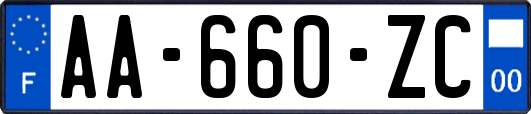 F
AA-660-ZC
00